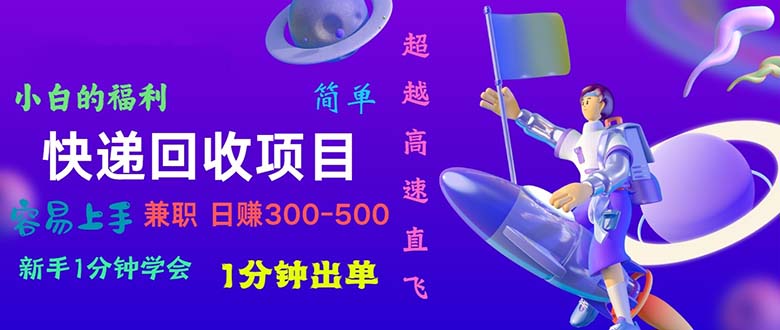 小白的福利

简单

快递回收项目

容易上手 兼职 日赚300-500

新手1分钟学会

1分钟出单

超越高速直飞